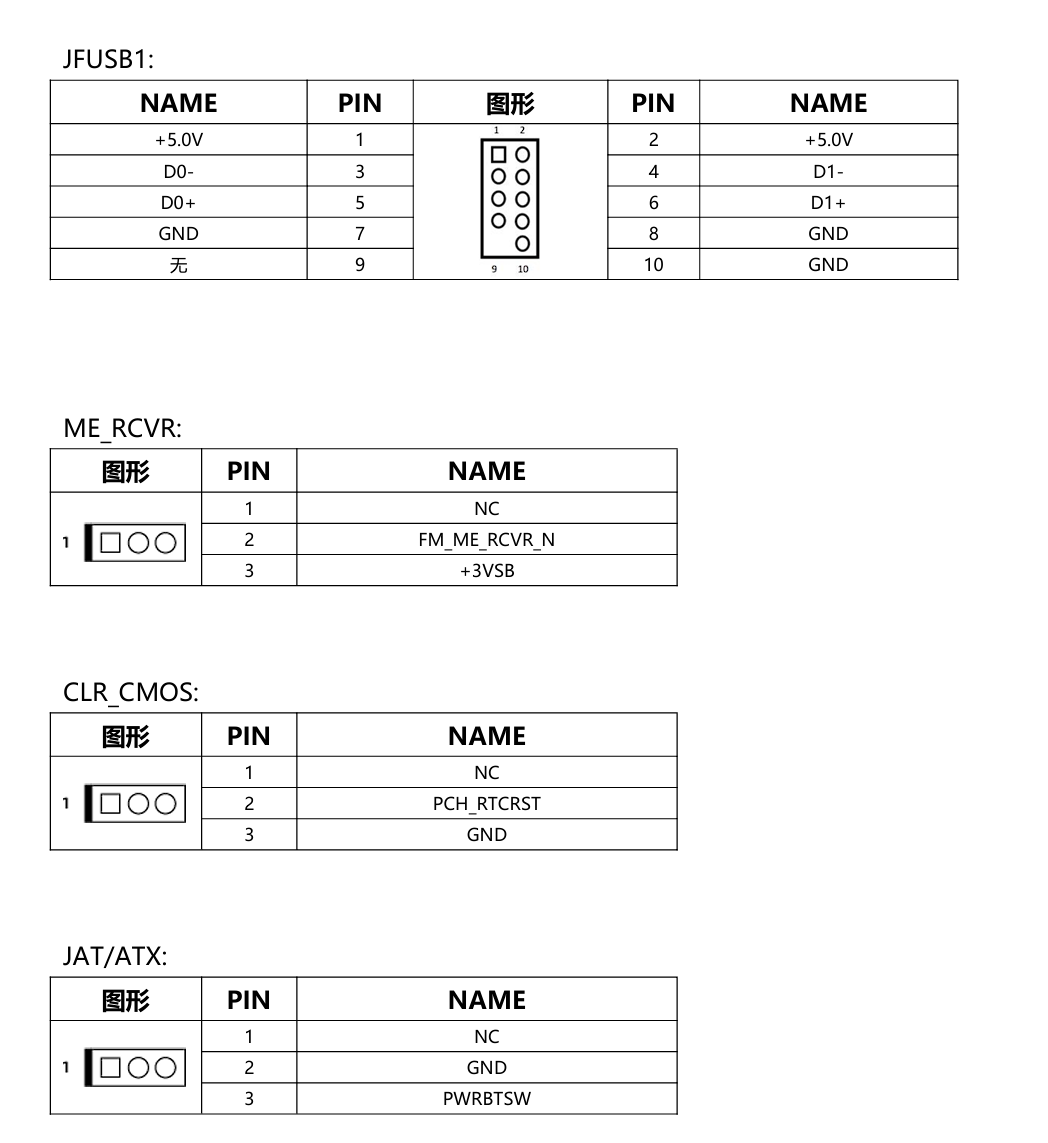 JFUSB1:

| NAME | PIN | 图形 | PIN | NAME |
|---|---|---|---|---|
| +5.0V | 1 | 1 2 | 2 | +5.0V |
| D0- | 3 | | 4 | D1- |
| D0+ | 5 | | 6 | D1+ |
| GND | 7 | | 8 | GND |
| 无 | 9 | 9 10 | 10 | GND |

ME_RCVR:

| 图形 | PIN | NAME |
|---|---|---|
| 1 | 1 | NC |
| | 2 | FM_ME_RCVR_N |
| | 3 | +3VSB |

CLR_CMOS:

| 图形 | PIN | NAME |
|---|---|---|
| 1 | 1 | NC |
| | 2 | PCH_RTCRST |
| | 3 | GND |

JAT/ATX:

| 图形 | PIN | NAME |
|---|---|---|
| 1 | 1 | NC |
| | 2 | GND |
| | 3 | PWRBTSW |